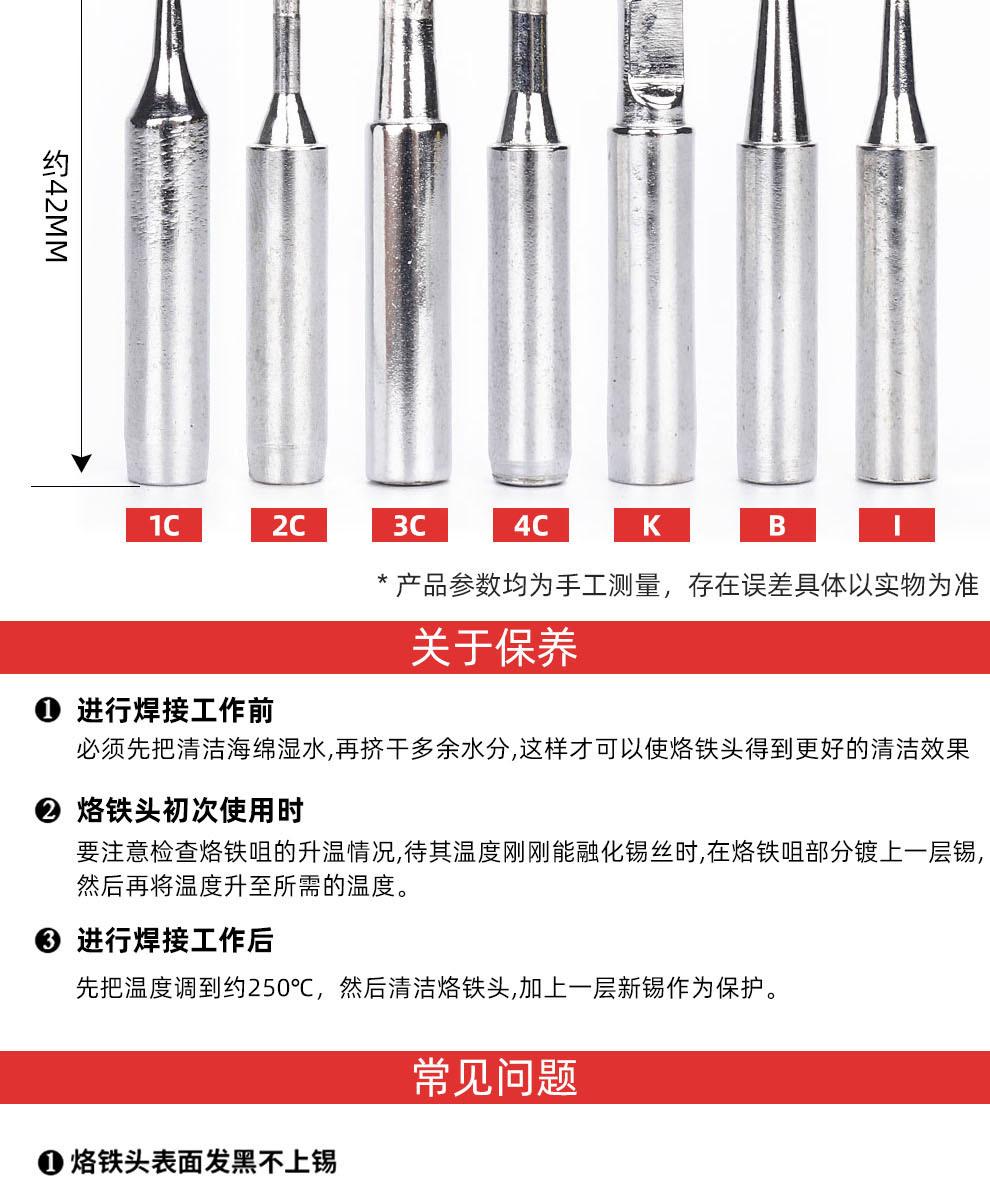 约42MM

1C

2C

3C

4C

K

B

I

* 产品参数均为手工测量，存在误差具体以实物为准

关于保养

❶ 进行焊接工作前

必须先把清洁海绵湿水,再挤干多余水分,这样才可以使烙铁头得到更好的清洁效果

❷ 烙铁头初次使用时

要注意检查烙铁咀的升温情况,待其温度刚刚能融化锡丝时,在烙铁咀部分镀上一层锡,然后再将温度升至所需的温度。

❸ 进行焊接工作后

先把温度调到约250℃，然后清洁烙铁头,加上一层新锡作为保护。

常见问题

❶ 烙铁头表面发黑不上锡